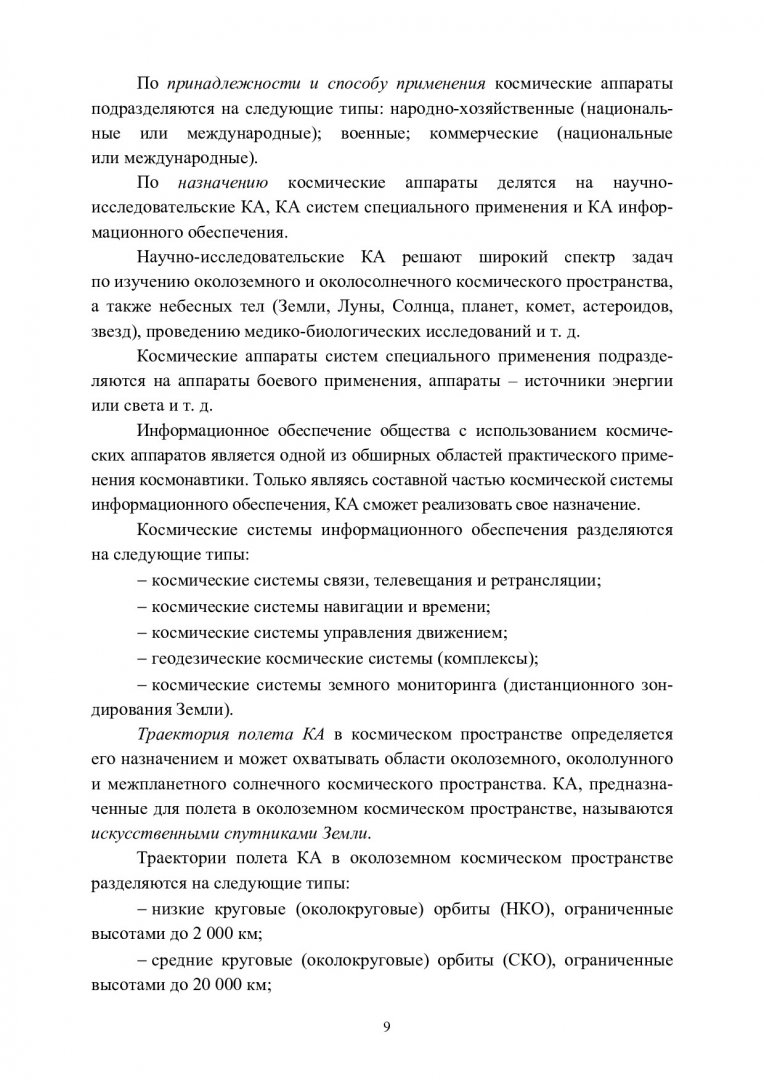 По принадлежности и способу применения космические аппараты подразделяются на следующие типы: народно-хозяйственные (национальные или международные); военные; коммерческие (национальные или международные).

По назначению космические аппараты делятся на научно-исследовательские КА, КА систем специального применения и КА информационного обеспечения.

Научно-исследовательские КА решают широкий спектр задач по изучению околоземного и околосолнечного космического пространства, а также небесных тел (Земли, Луны, Солнца, планет, комет, астероидов, звезд), проведению медико-биологических исследований и т. д.

Космические аппараты систем специального применения подразделяются на аппараты боевого применения, аппараты – источники энергии или света и т. д.

Информационное обеспечение общества с использованием космических аппаратов является одной из обширных областей практического применения космонавтики. Только являясь составной частью космической системы информационного обеспечения, КА сможет реализовать свое назначение.

Космические системы информационного обеспечения разделяются на следующие типы:

– космические системы связи, телевещания и ретрансляции;

– космические системы навигации и времени;

– космические системы управления движением;

– геодезические космические системы (комплексы);

– космические системы земного мониторинга (дистанционного зондирования Земли).

Траектория полета КА в космическом пространстве определяется его назначением и может охватывать области околоземного, окололунного и межпланетного солнечного космического пространства. КА, предназначенные для полета в околоземном космическом пространстве, называются искусственными спутниками Земли.

Траектории полета КА в околоземном космическом пространстве разделяются на следующие типы:

– низкие круговые (околокруговые) орбиты (НКО), ограниченные высотами до 2 000 км;

– средние круговые (околокруговые) орбиты (СКО), ограниченные высотами до 20 000 км;

9